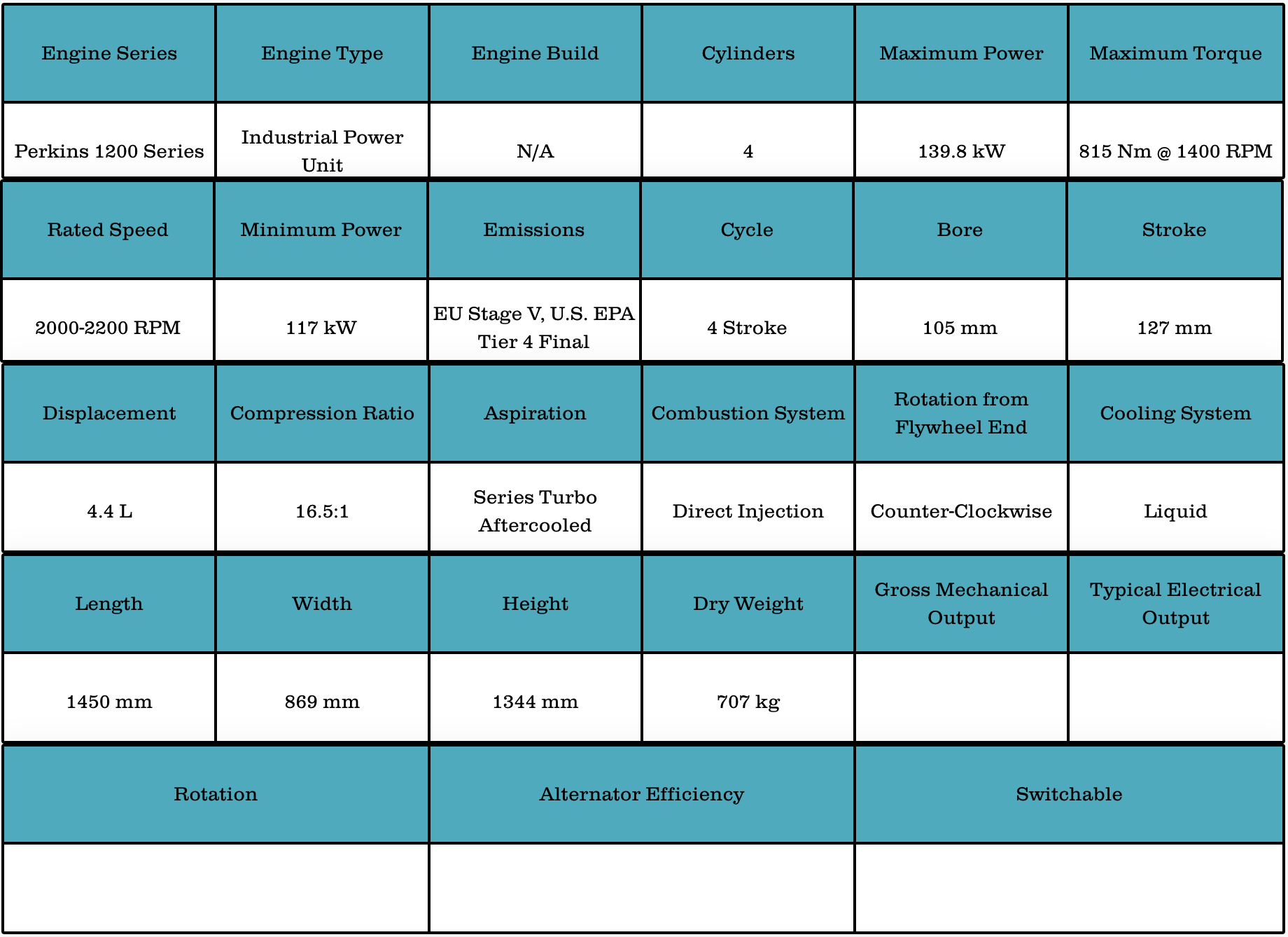 | Engine Series | Engine Type | Engine Build | Cylinders | Maximum Power | Maximum Torque |
|---|---|---|---|---|---|
| Perkins 1200 Series | Industrial Power Unit | N/A | 4 | 139.8 kW | 815 Nm @ 1400 RPM |

| Rated Speed | Minimum Power | Emissions | Cycle | Bore | Stroke |
|---|---|---|---|---|---|
| 2000-2200 RPM | 117 kW | EU Stage V, U.S. EPA Tier 4 Final | 4 Stroke | 105 mm | 127 mm |

| Displacement | Compression Ratio | Aspiration | Combustion System | Rotation from Flywheel End | Cooling System |
|---|---|---|---|---|---|
| 4.4 L | 16.5:1 | Series Turbo Aftercooled | Direct Injection | Counter-Clockwise | Liquid |

| Length | Width | Height | Dry Weight | Gross Mechanical Output | Typical Electrical Output |
|---|---|---|---|---|---|
| 1450 mm | 869 mm | 1344 mm | 707 kg | | |

| Rotation | Alternator Efficiency | Switchable |
|---|---|---|
| | | |